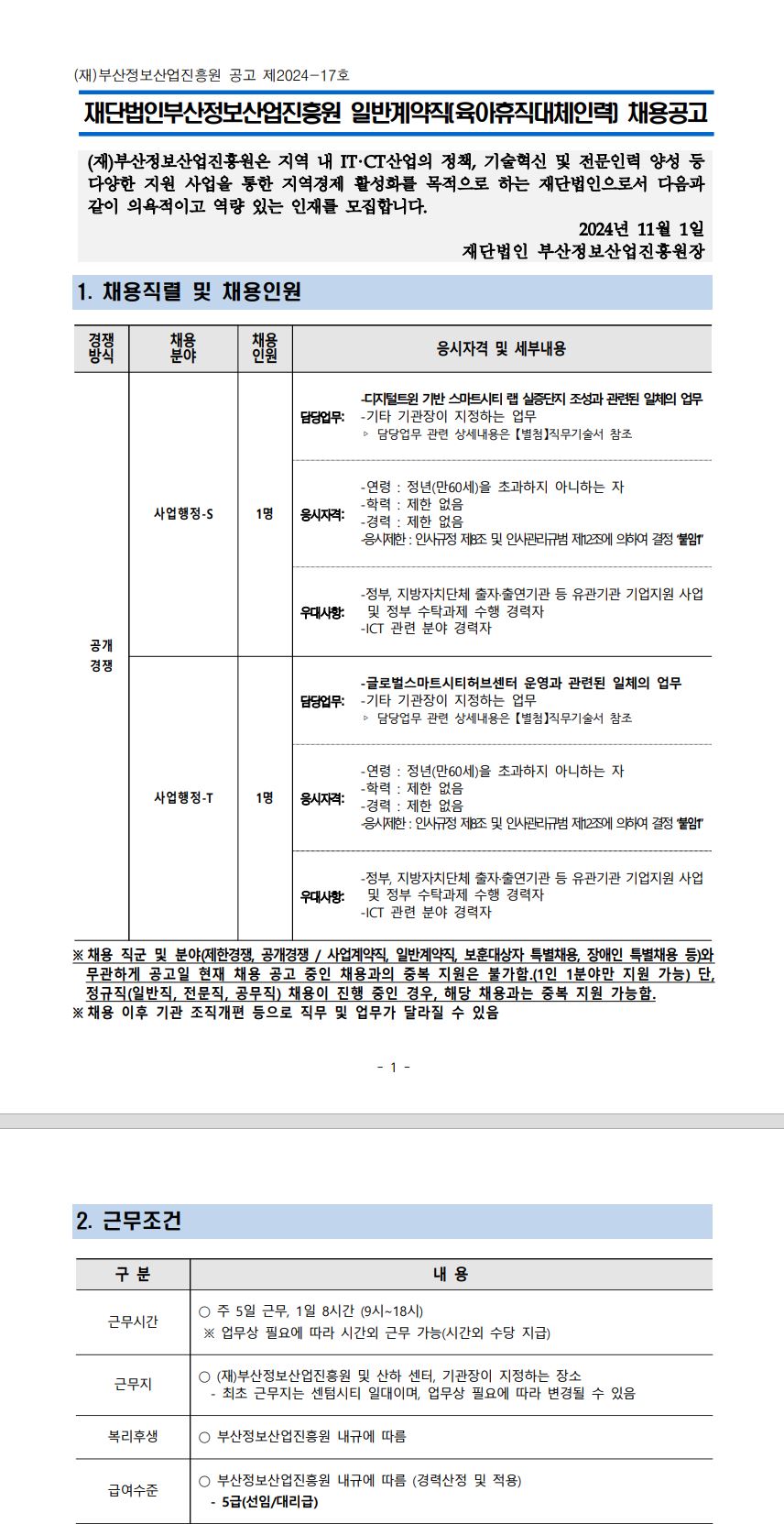 (재)부산정보산업진흥원 공고 제2024-17호

재단법인부산정보산업진흥원 일반계약직(육아휴직대체인력) 채용공고

(재)부산정보산업진흥원은 지역 내 IT·CT산업의 정책, 기술혁신 및 전문인력 양성 등 다양한 지원 사업을 통한 지역경제 활성화를 목적으로 하는 재단법인으로서 다음과 같이 의욕적이고 역량 있는 인재를 모집합니다.

2024년 11월 1일
재단법인 부산정보산업진흥원장

1. 채용직렬 및 채용인원

| 경쟁 방식 | 채용 분야 | 채용 인원 | 응시자격 및 세부내용 |
|---|---|---|---|
| 공개 경쟁 | 사업행정-S | 1명 | 담당업무: -디지털트윈 기반 스마트시티 랩 실증단지 조성과 관련된 일체의 업무 -기타 기관장이 지정하는 업무 ▹ 담당업무 관련 상세내용은【별첨】직무기술서 참조 |
| | | | 응시자격: -연령 : 정년(만60세)을 초과하지 아니하는 자 -학력 : 제한 없음 -경력 : 제한 없음 -응시제한 : 인사규정 제8조 및 인사관리규범 제12조에 의하여 결정 '붙임1' |
| | | | 우대사항: -정부, 지방자치단체 출자·출연기관 등 유관기관 기업지원 사업 및 정부 수탁과제 수행 경력자 -ICT 관련 분야 경력자 |
| | 사업행정-T | 1명 | 담당업무: -글로벌스마트시티허브센터 운영과 관련된 일체의 업무 -기타 기관장이 지정하는 업무 ▹ 담당업무 관련 상세내용은【별첨】직무기술서 참조 |
| | | | 응시자격: -연령 : 정년(만60세)을 초과하지 아니하는 자 -학력 : 제한 없음 -경력 : 제한 없음 -응시제한 : 인사규정 제8조 및 인사관리규범 제12조에 의하여 결정 '붙임1' |
| | | | 우대사항: -정부, 지방자치단체 출자·출연기관 등 유관기관 기업지원 사업 및 정부 수탁과제 수행 경력자 -ICT 관련 분야 경력자 |

※ 채용 직군 및 분야(제한경쟁, 공개경쟁 / 사업계약직, 일반계약직, 보훈대상자 특별채용, 장애인 특별채용 등)와 무관하게 공고일 현재 채용 공고 중인 채용과의 중복 지원은 불가함.(1인 1분야만 지원 가능) 단, 정규직(일반직, 전문직, 공무직) 채용이 진행 중인 경우, 해당 채용과는 중복 지원 가능함.
※ 채용 이후 기관 조직개편 등으로 직무 및 업무가 달라질 수 있음

- 1 -

2. 근무조건

| 구 분 | 내 용 |
|---|---|
| 근무시간 | ○ 주 5일 근무, 1일 8시간 (9시~18시) ※ 업무상 필요에 따라 시간외 근무 가능(시간외 수당 지급) |
| 근무지 | ○ (재)부산정보산업진흥원 및 산하 센터, 기관장이 지정하는 장소 - 최초 근무지는 센텀시티 일대이며, 업무상 필요에 따라 변경될 수 있음 |
| 복리후생 | ○ 부산정보산업진흥원 내규에 따름 |
| 급여수준 | ○ 부산정보산업진흥원 내규에 따름 (경력산정 및 적용) - 5급(선임/대리급) |